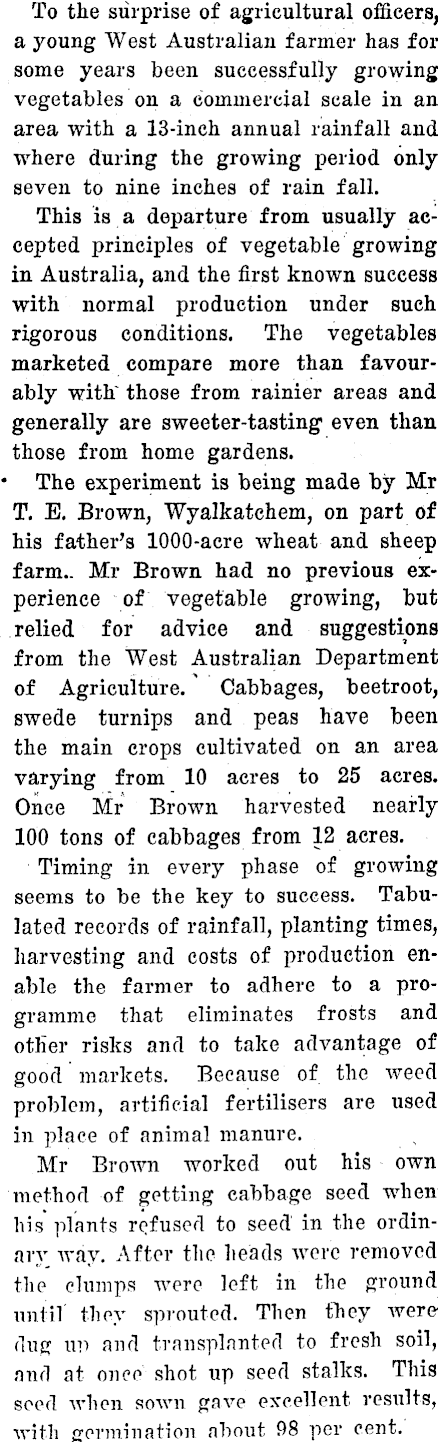 To the surprise of agricultural officers, a young West Australian farmer has for some years been successfully growing vegetables on a commercial scale in an area with a 13-inch annual rainfall and where during the growing period only seven to nine inches of rain fall.

This is a departure from usually accepted principles of vegetable growing in Australia, and the first known success with normal production under such rigorous conditions. The vegetables marketed compare more than favourably with those from rainier areas and generally are sweeter-tasting even than those from home gardens.

The experiment is being made by Mr T. E. Brown, Wyalkatchem, on part of his father's 1000-acre wheat and sheep farm.. Mr Brown had no previous experience of vegetable growing, but relied for advice and suggestions from the West Australian Department of Agriculture. Cabbages, beetroot, swede turnips and peas have been the main crops cultivated on an area varying from 10 acres to 25 acres. Once Mr Brown harvested nearly 100 tons of cabbages from 12 acres.

Timing in every phase of growing seems to be the key to success. Tabulated records of rainfall, planting times, harvesting and costs of production enable the farmer to adhere to a programme that eliminates frosts and other risks and to take advantage of good markets. Because of the weed problem, artificial fertilisers are used in place of animal manure.

Mr Brown worked out his own method of getting cabbage seed when his plants refused to seed in the ordinary way. After the heads were removed the clumps were left in the ground until they sprouted. Then they were dug up and transplanted to fresh soil, and at once shot up seed stalks. This seed when sown gave excellent results, with germination about 98 per cent.